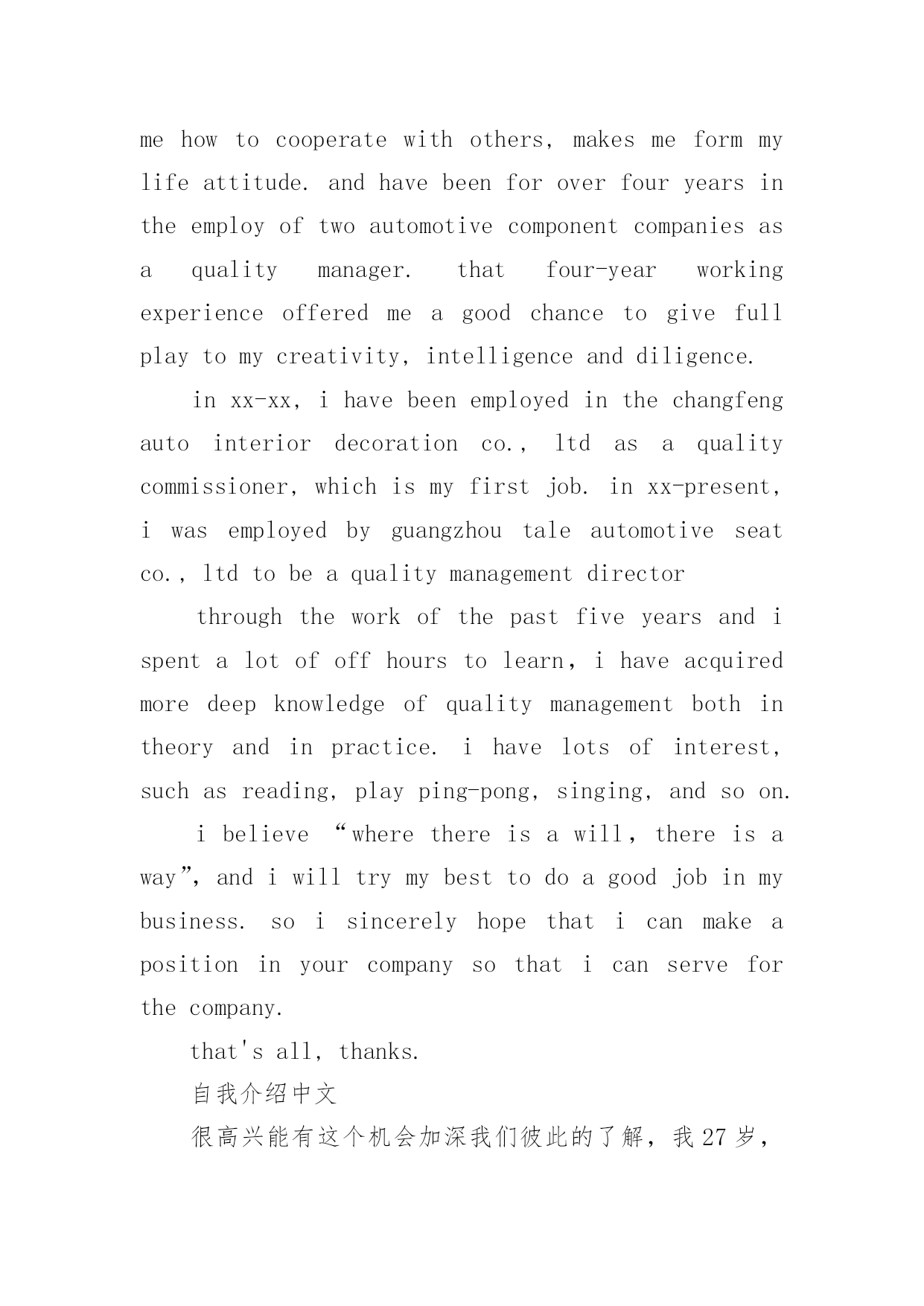 me how to cooperate with others, makes me form my life attitude. and have been for over four years in the employ of two automotive component companies as a quality manager. that four-year working experience offered me a good chance to give full play to my creativity, intelligence and diligence.

in xx-xx, i have been employed in the changfeng auto interior decoration co., ltd as a quality commissioner, which is my first job. in xx-present, i was employed by guangzhou tale automotive seat co., ltd to be a quality management director

through the work of the past five years and i spent a lot of off hours to learn, i have acquired more deep knowledge of quality management both in theory and in practice. i have lots of interest, such as reading, play ping-pong, singing, and so on.

i believe “where there is a will, there is a way”, and i will try my best to do a good job in my business. so i sincerely hope that i can make a position in your company so that i can serve for the company.

that's all, thanks.

自我介绍中文

很高兴能有这个机会加深我们彼此的了解，我 27 岁，